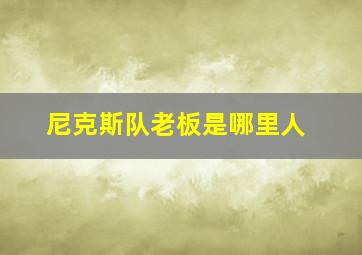 尼克斯队老板是哪里人